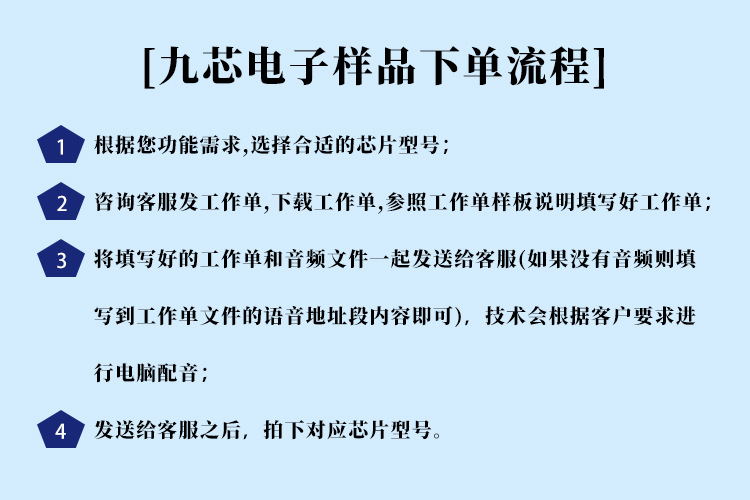 [九芯电子样品下单流程]

1 根据您功能需求,选择合适的芯片型号;

2 咨询客服发工作单,下载工作单,参照工作单样板说明填写好工作单;

3 将填写好的工作单和音频文件一起发送给客服(如果没有音频则填写到工作单文件的语音地址段内容即可),技术会根据客户要求进行电脑配音;

4 发送给客服之后,拍下对应芯片型号。